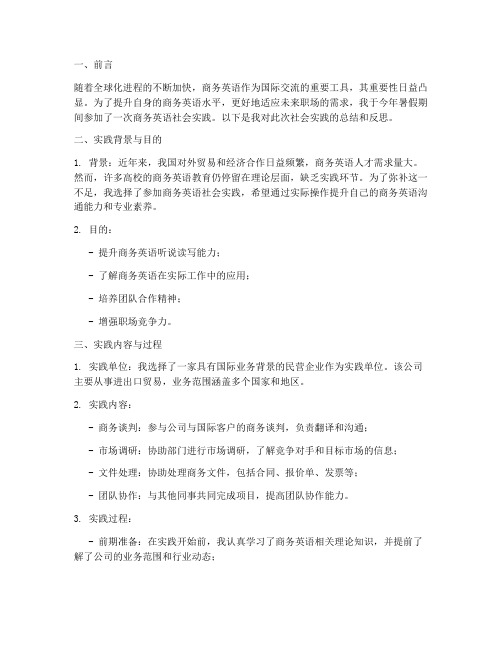 一、前言

随着全球化进程的不断加快，商务英语作为国际交流的重要工具，其重要性日益凸显。为了提升自身的商务英语水平，更好地适应未来职场的需求，我于今年暑假期间参加了一次商务英语社会实践。以下是我对此次社会实践的总结和反思。

二、实践背景与目的

1. 背景：近年来，我国对外贸易和经济合作日益频繁，商务英语人才需求量大。然而，许多高校的商务英语教育仍停留在理论层面，缺乏实践环节。为了弥补这一不足，我选择了参加商务英语社会实践，希望通过实际操作提升自己的商务英语沟通能力和专业素养。

2. 目的：

- 提升商务英语听说读写能力；

- 了解商务英语在实际工作中的应用；

- 培养团队合作精神；

- 增强职场竞争力。

三、实践内容与过程

1. 实践单位：我选择了一家具有国际业务背景的民营企业作为实践单位。该公司主要从事进出口贸易，业务范围涵盖多个国家和地区。

2. 实践内容：

- 商务谈判：参与公司与国际客户的商务谈判，负责翻译和沟通；

- 市场调研：协助部门进行市场调研，了解竞争对手和目标市场的信息；

- 文件处理：协助处理商务文件，包括合同、报价单、发票等；

- 团队协作：与其他同事共同完成项目，提高团队协作能力。

3. 实践过程：

- 前期准备：在实践开始前，我认真学习了商务英语相关理论知识，并提前了解了公司的业务范围和行业动态；